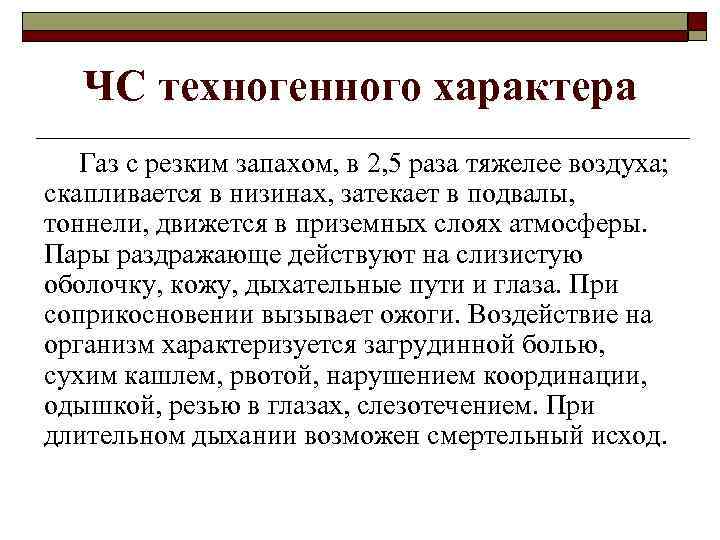 ЧС техногенного характера

Газ с резким запахом, в 2,5 раза тяжелее воздуха; скапливается в низинах, затекает в подвалы, тоннели, движется в приземных слоях атмосферы. Пары раздражающе действуют на слизистую оболочку, кожу, дыхательные пути и глаза. При соприкосновении вызывает ожоги. Воздействие на организм характеризуется загрудинной болью, сухим кашлем, рвотой, нарушением координации, одышкой, резью в глазах, слезотечением. При длительном дыхании возможен смертельный исход.